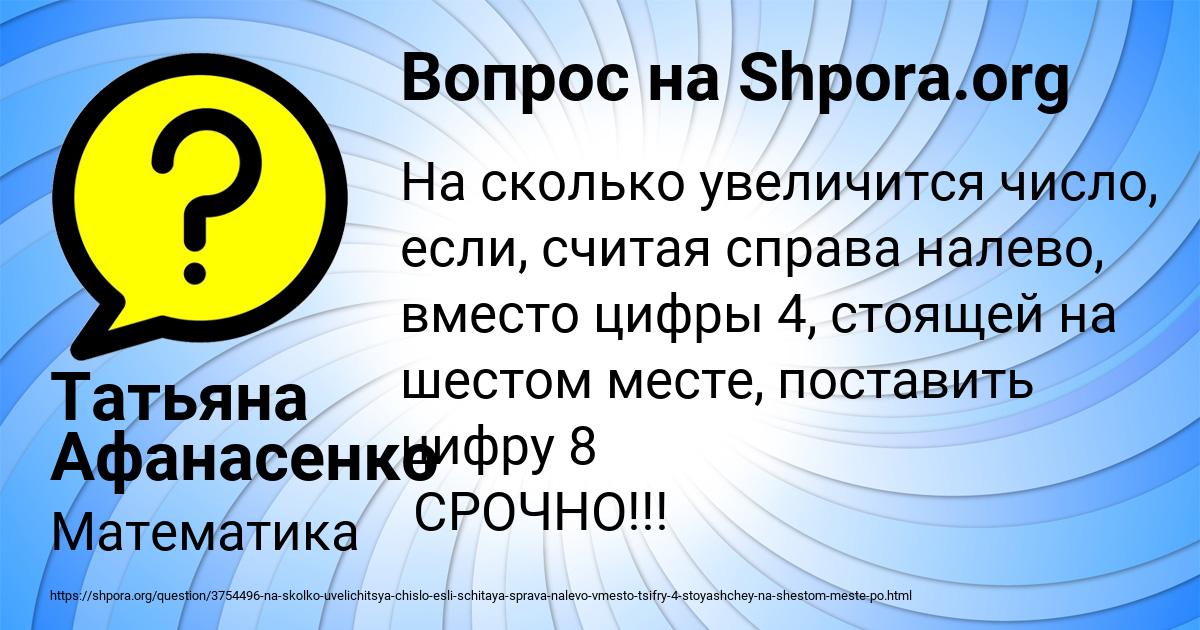 Вопрос на Shpora.org

На сколько увеличится число, если, считая справа налево, вместо цифры 4, стоящей на шестом месте, поставить цифру 8
СРОЧНО!!!

Татьяна Афанасенко

Математика

https://shpora.org/question/3754496-na-skolko-uvelichitsya-chislo-esli-schitaya-sprava-nalevo-vmesto-tsifry-4-stoyashchey-na-shestom-meste-po.html